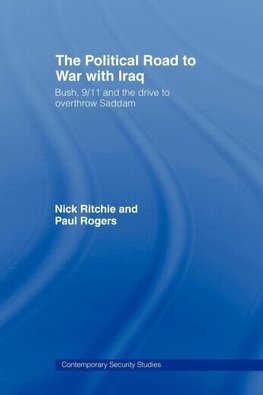 The Political Road to War with Iraq

Bush, 9/11 and the drive to overthrow Saddam

Nick Ritchie and Paul Rogers

Contemporary Security Studies